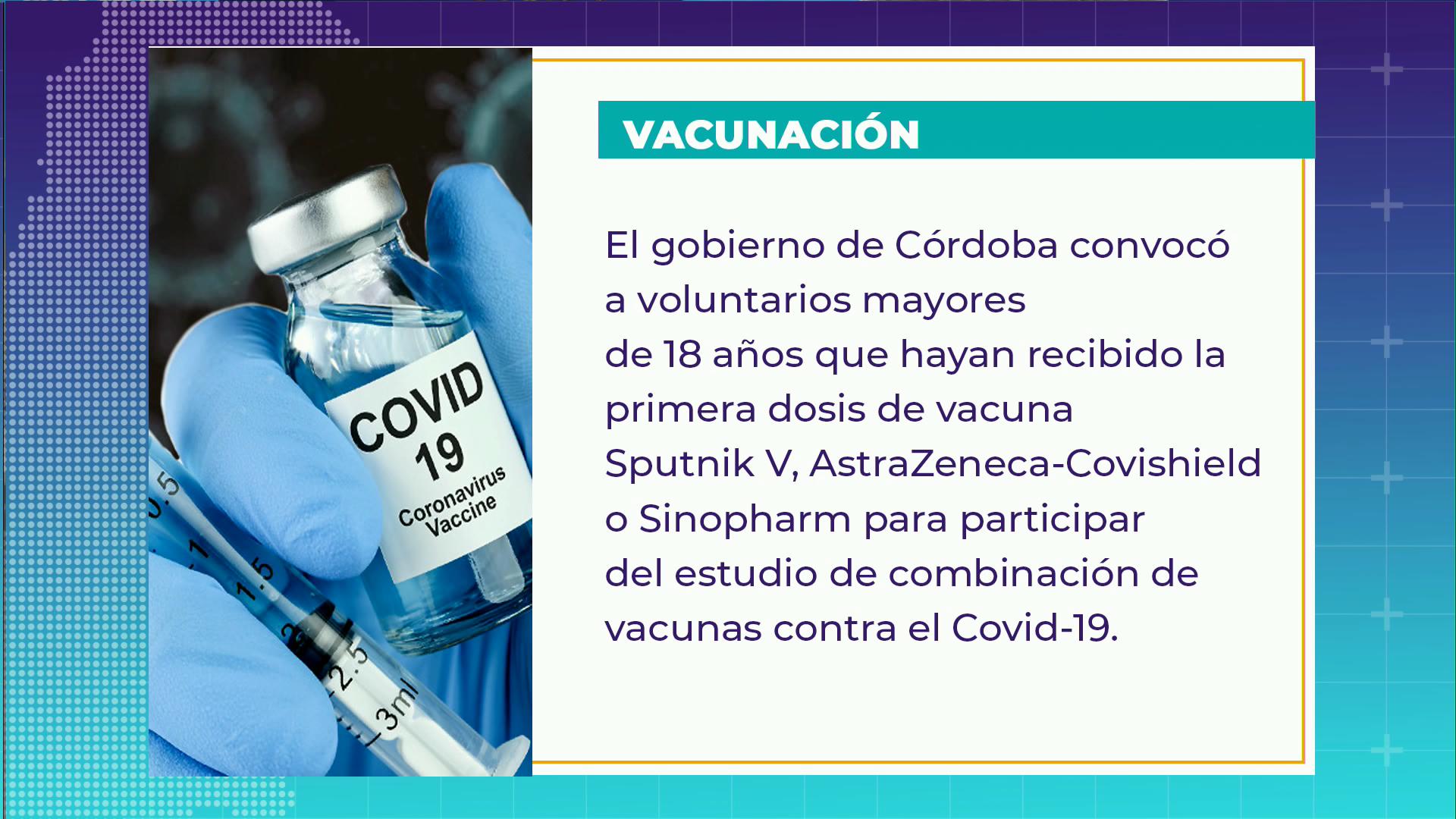 COVID
19
Coronavirus
Vaccine

0.5
1
1.5
2
2.5
3ml

VACUNACIÓN

El gobierno de Córdoba convocó a voluntarios mayores de 18 años que hayan recibido la primera dosis de vacuna Sputnik V, AstraZeneca-Covishield o Sinopharm para participar del estudio de combinación de vacunas contra el Covid-19.